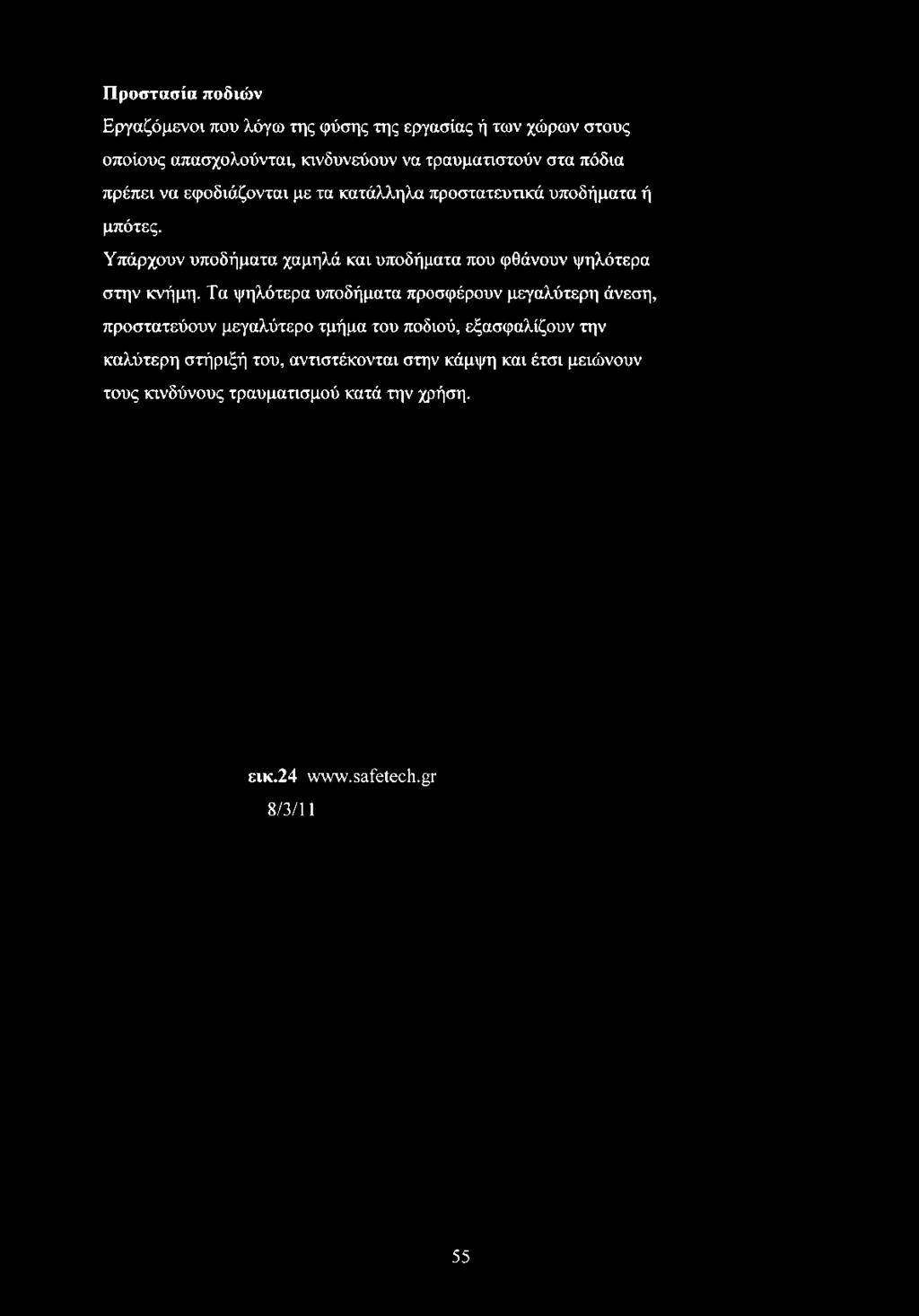 Προστασία ποδιών

Εργαζόμενοι που λόγω της φύσης της εργασίας ή των χώρων στους οποίους απασχολούνται, κινδυνεύουν να τραυματιστούν στα πόδια πρέπει να εφοδιάζονται με τα κατάλληλα προστατευτικά υποδήματα ή μπότες.

Υπάρχουν υποδήματα χαμηλά και υποδήματα που φθάνουν ψηλότερα στην κνήμη. Τα ψηλότερα υποδήματα προσφέρουν μεγαλύτερη άνεση, προστατεύουν μεγαλύτερο τμήμα του ποδιού, εξασφαλίζουν την καλύτερη στήριξή του, αντιστέκονται στην κάμψη και έτσι μειώνουν τους κινδύνους τραυματισμού κατά την χρήση.

εικ.24 www.safetech.gr

8/3/11

55